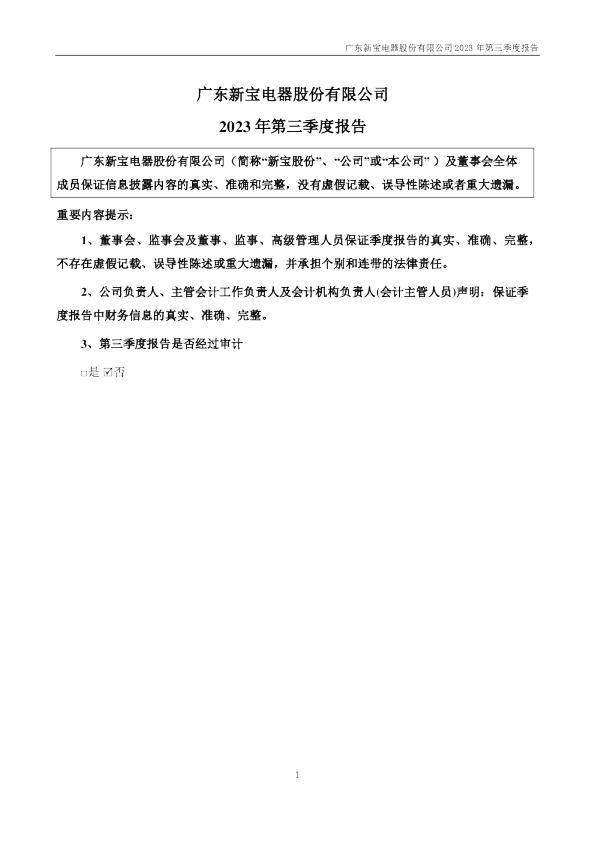 广东新宝电器股份有限公司2023年第三季度报告

广东新宝电器股份有限公司

2023年第三季度报告

广东新宝电器股份有限公司（简称“新宝股份”、“公司”或“本公司”）及董事会全体成员保证信息披露内容的真实、准确和完整，没有虚假记载、误导性陈述或者重大遗漏。

重要内容提示：

1、董事会、监事会及董事、监事、高级管理人员保证季度报告的真实、准确、完整，不存在虚假记载、误导性陈述或重大遗漏，并承担个别和连带的法律责任。

2、公司负责人、主管会计工作负责人及会计机构负责人(会计主管人员)声明：保证季度报告中财务信息的真实、准确、完整。

3、第三季度报告是否经过审计

☐是 ☑否

1